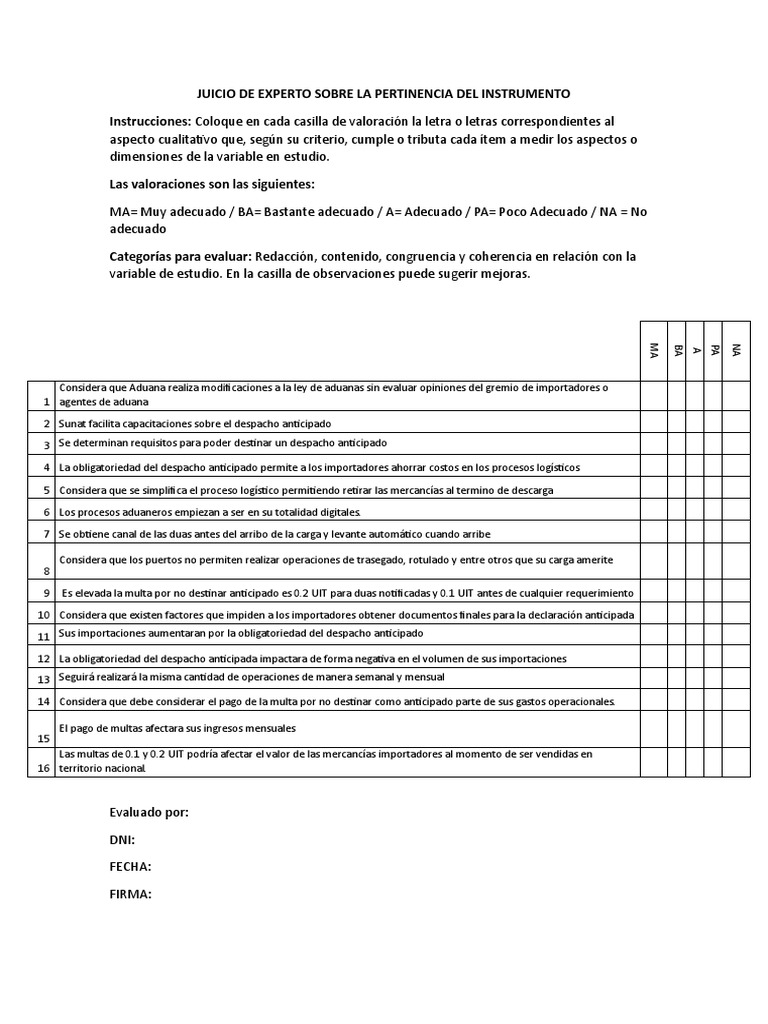 JUICIO DE EXPERTO SOBRE LA PERTINENCIA DEL INSTRUMENTO

Instrucciones: Coloque en cada casilla de valoración la letra o letras correspondientes al aspecto cualitativo que, según su criterio, cumple o tributa cada ítem a medir los aspectos o dimensiones de la variable en estudio.

Las valoraciones son las siguientes:

MA= Muy adecuado / BA= Bastante adecuado / A= Adecuado / PA= Poco Adecuado / NA = No adecuado

Categorías para evaluar: Redacción, contenido, congruencia y coherencia en relación con la variable de estudio. En la casilla de observaciones puede sugerir mejoras.

| | | MA | BA | A | PA | NA |
|---|---|---|---|---|---|---|
| 1 | Considera que Aduana realiza modificaciones a la ley de aduanas sin evaluar opiniones del gremio de importadores o agentes de aduana | | | | | |
| 2 | Sunat facilita capacitaciones sobre el despacho anticipado | | | | | |
| 3 | Se determinan requisitos para poder destinar un despacho anticipado | | | | | |
| 4 | La obligatoriedad del despacho anticipado permite a los importadores ahorrar costos en los procesos logísticos | | | | | |
| 5 | Considera que se simplifica el proceso logístico permitiendo retirar las mercancías al termino de descarga | | | | | |
| 6 | Los procesos aduaneros empiezan a ser en su totalidad digitales. | | | | | |
| 7 | Se obtiene canal de las duas antes del arribo de la carga y levante automático cuando arribe | | | | | |
| 8 | Considera que los puertos no permiten realizar operaciones de trasegado, rotulado y entre otros que su carga amerite | | | | | |
| 9 | Es elevada la multa por no destinar anticipado es 0.2 UIT para duas notificadas y 0.1 UIT antes de cualquier requerimiento | | | | | |
| 10 | Considera que existen factores que impiden a los importadores obtener documentos finales para la declaración anticipada | | | | | |
| 11 | Sus importaciones aumentaran por la obligatoriedad del despacho anticipado | | | | | |
| 12 | La obligatoriedad del despacho anticipada impactara de forma negativa en el volumen de sus importaciones | | | | | |
| 13 | Seguirá realizará la misma cantidad de operaciones de manera semanal y mensual | | | | | |
| 14 | Considera que debe considerar el pago de la multa por no destinar como anticipado parte de sus gastos operacionales. | | | | | |
| 15 | El pago de multas afectara sus ingresos mensuales | | | | | |
| 16 | Las multas de 0.1 y 0.2 UIT podría afectar el valor de las mercancías importadores al momento de ser vendidas en territorio nacional. | | | | | |

Evaluado por:

DNI:

FECHA:

FIRMA: